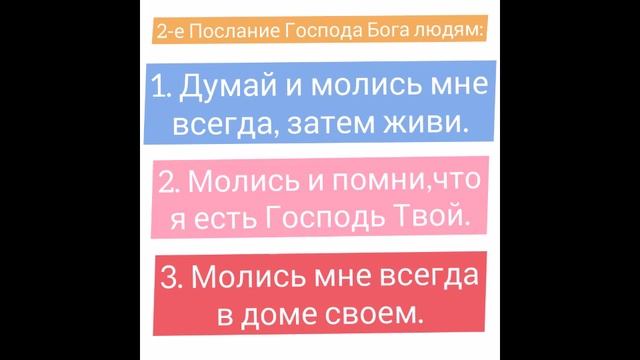 2-е Послание Господа Бога людям:

1. Думай и молись мне всегда, затем живи.

2. Молись и помни,что я есть Господь Твой.

3. Молись мне всегда в доме своем.